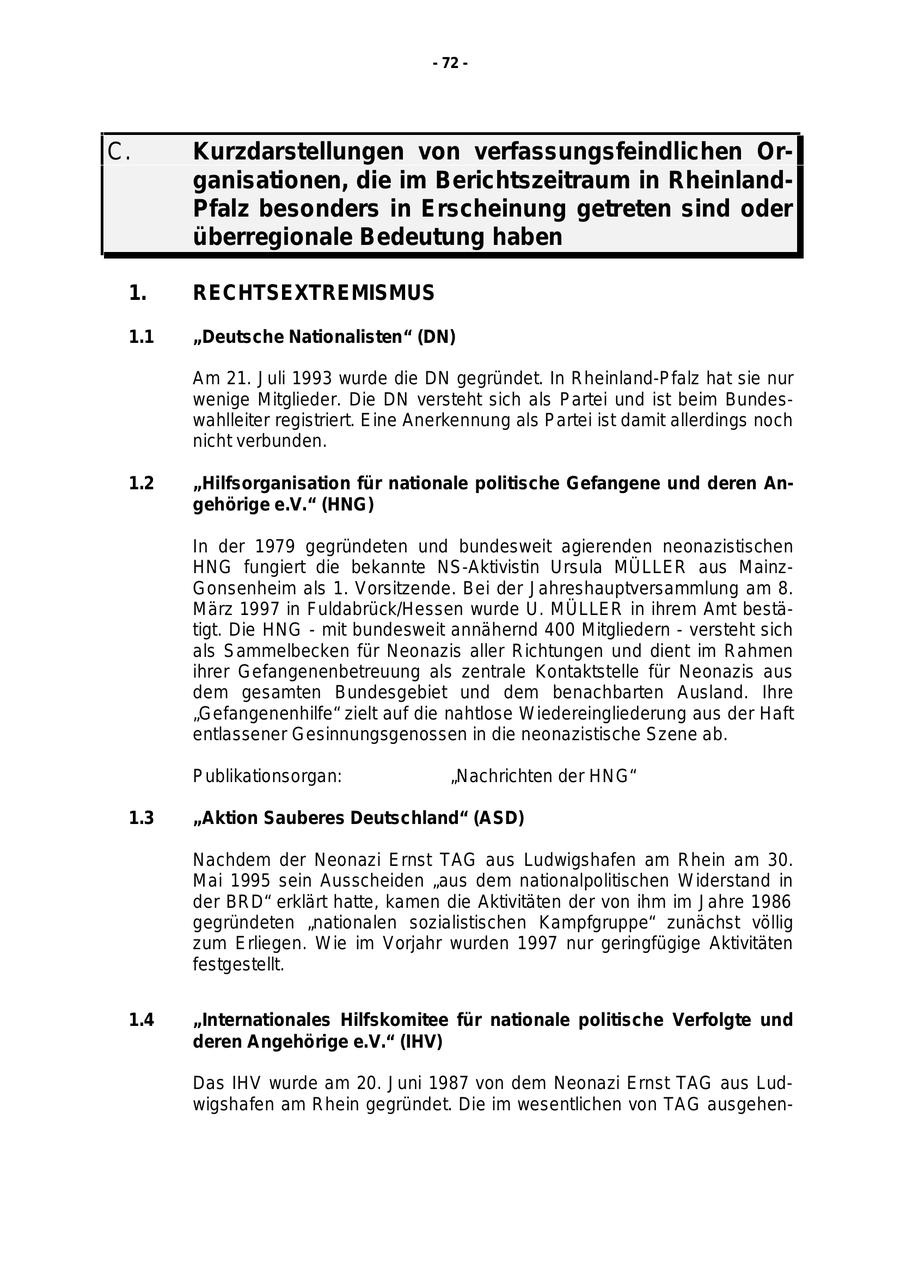 - 72 -

C. Kurzdarstellungen von verfassungsfeindlichen Organisationen, die im Berichtszeitraum in Rheinland-Pfalz besonders in Erscheinung getreten sind oder überregionale Bedeutung haben

1. RECHTSEXTREMISMUS

1.1 „Deutsche Nationalisten“ (DN)

Am 21. Juli 1993 wurde die DN gegründet. In Rheinland-Pfalz hat sie nur wenige Mitglieder. Die DN versteht sich als Partei und ist beim Bundeswahlleiter registriert. Eine Anerkennung als Partei ist damit allerdings noch nicht verbunden.

1.2 „Hilfsorganisation für nationale politische Gefangene und deren Angehörige e.V.“ (HNG)

In der 1979 gegründeten und bundesweit agierenden neonazistischen HNG fungiert die bekannte NS-Aktivistin Ursula MÜLLER aus Mainz-Gonsenheim als 1. Vorsitzende. Bei der Jahreshauptversammlung am 8. März 1997 in Fuldabrück/Hessen wurde U. MÜLLER in ihrem Amt bestätigt. Die HNG - mit bundesweit annähernd 400 Mitgliedern - versteht sich als Sammelbecken für Neonazis aller Richtungen und dient im Rahmen ihrer Gefangenenbetreuung als zentrale Kontaktstelle für Neonazis aus dem gesamten Bundesgebiet und dem benachbarten Ausland. Ihre „Gefangenenhilfe“ zielt auf die nahtlose Wiedereingliederung aus der Haft entlassener Gesinnungsgenossen in die neonazistische Szene ab.

Publikationsorgan: „Nachrichten der HNG“

1.3 „Aktion Sauberes Deutschland“ (ASD)

Nachdem der Neonazi Ernst TAG aus Ludwigshafen am Rhein am 30. Mai 1995 sein Ausscheiden „aus dem nationalpolitischen Widerstand in der BRD“ erklärt hatte, kamen die Aktivitäten der von ihm im Jahre 1986 gegründeten „nationalen sozialistischen Kampfgruppe“ zunächst völlig zum Erliegen. Wie im Vorjahr wurden 1997 nur geringfügige Aktivitäten festgestellt.

1.4 „Internationales Hilfskomitee für nationale politische Verfolgte und deren Angehörige e.V.“ (IHV)

Das IHV wurde am 20. Juni 1987 von dem Neonazi Ernst TAG aus Ludwigshafen am Rhein gegründet. Die im wesentlichen von TAG ausgehen-